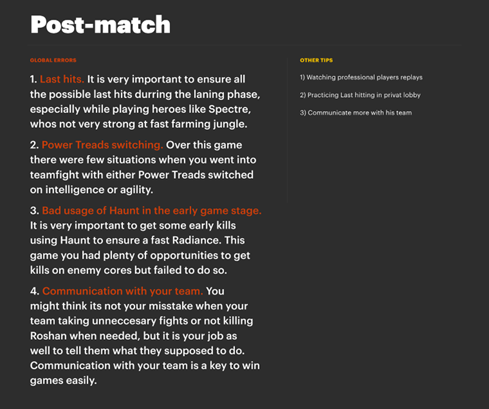 Post-match

GLOBAL ERRORS

1. Last hits. It is very important to ensure all the possible last hits durring the laning phase, especially while playing heroes like Spectre, whos not very strong at fast farming jungle.

2. Power Treads switching. Over this game there were few situations when you went into teamfight with either Power Treads switched on intelligence or agility.

3. Bad usage of Haunt in the early game stage. It is very important to get some early kills using Haunt to ensure a fast Radiance. This game you had plenty of opportunities to get kills on enemy cores but failed to do so.

4. Communication with your team. You might think its not your misstake when your team taking unneccesary fights or not killing Roshan when needed, but it is your job as well to tell them what they supposed to do. Communication with your team is a key to win games easily.

OTHER TIPS

1) Watching professional players replays

2) Practicing Last hitting in privat lobby

3) Communicate more with his team